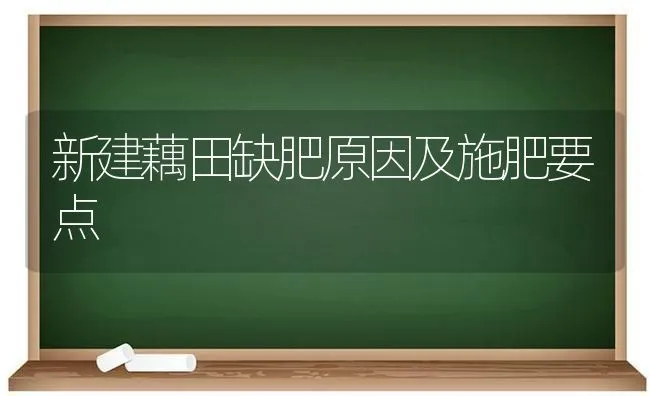 新建藕田缺肥原因及施肥要点